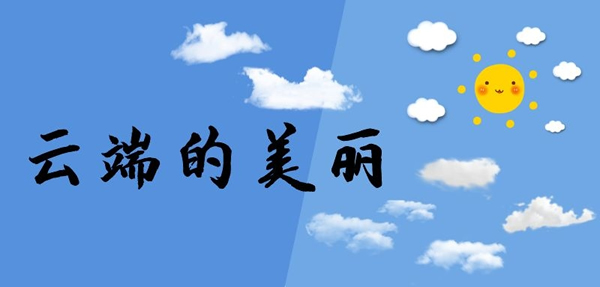 云端的美丽